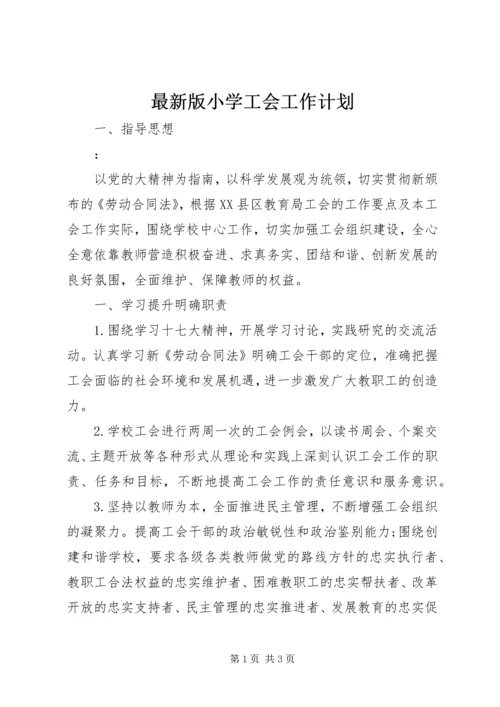 最新版小学工会工作计划

一、指导思想

：

以党的大精神为指南，以科学发展观为统领，切实贯彻新颁布的《劳动合同法》，根据XX县区教育局工会的工作要点及本工会工作实际，围绕学校中心工作，切实加强工会组织建设，全心全意依靠教师营造积极奋进、求真务实、团结和谐、创新发展的良好氛围，全面维护、保障教师的权益。

一、学习提升明确职责

1.围绕学习十七大精神，开展学习讨论，实践研究的交流活动。认真学习新《劳动合同法》明确工会干部的定位，准确把握工会面临的社会环境和发展机遇，进一步激发广大教职工的创造力。

2.学校工会进行两周一次的工会例会，以读书周会、个案交流、主题开放等各种形式从理论和实践上深刻认识工会工作的职责、任务和目标，不断地提高工会工作的责任意识和服务意识。

3.坚持以教师为本，全面推进民主管理，不断增强工会组织的凝聚力。提高工会干部的政治敏锐性和政治鉴别能力；围绕创建和谐学校，要求各级各类教师做党的路线方针的忠实执行者、教职工合法权益的忠实维护者、困难教职工的忠实帮扶者、改革开放的忠实支持者、民主管理的忠实推进者、发展教育的忠实促

第1页 共3页